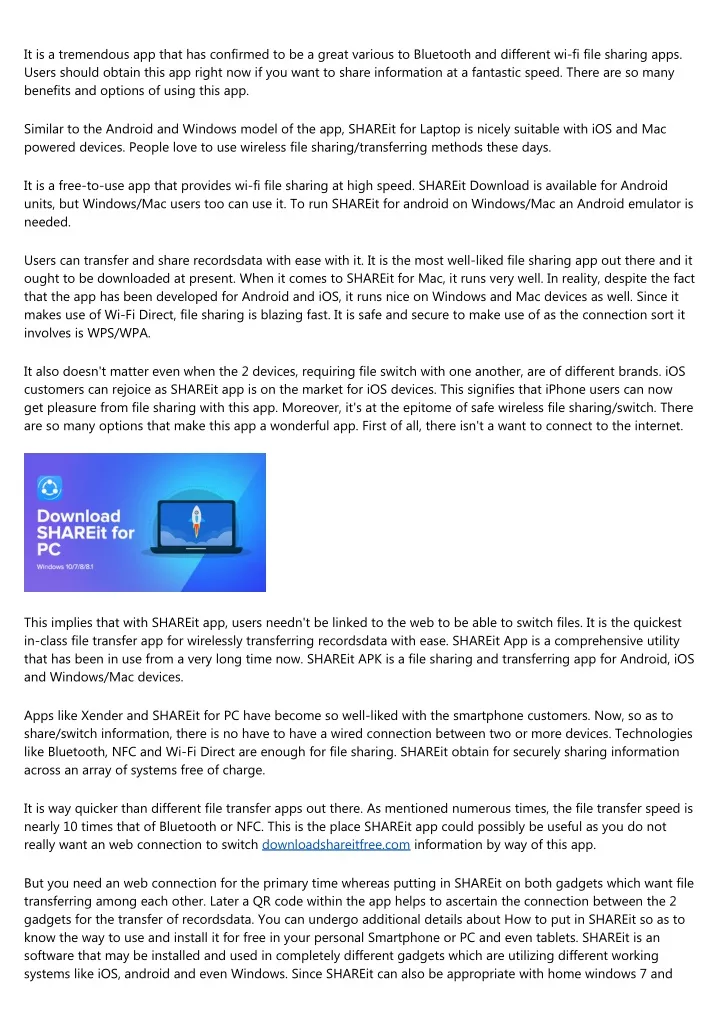 It is a tremendous app that has confirmed to be a great various to Bluetooth and different wi-fi file sharing apps. Users should obtain this app right now if you want to share information at a fantastic speed. There are so many benefits and options of using this app.

Similar to the Android and Windows model of the app, SHAREit for Laptop is nicely suitable with iOS and Mac powered devices. People love to use wireless file sharing/transferring methods these days.

It is a free-to-use app that provides wi-fi file sharing at high speed. SHAREit Download is available for Android units, but Windows/Mac users too can use it. To run SHAREit for android on Windows/Mac an Android emulator is needed.

Users can transfer and share recordsdata with ease with it. It is the most well-liked file sharing app out there and it ought to be downloaded at present. When it comes to SHAREit for Mac, it runs very well. In reality, despite the fact that the app has been developed for Android and iOS, it runs nice on Windows and Mac devices as well. Since it makes use of Wi-Fi Direct, file sharing is blazing fast. It is safe and secure to make use of as the connection sort it involves is WPS/WPA.

It also doesn't matter even when the 2 devices, requiring file switch with one another, are of different brands. iOS customers can rejoice as SHAREit app is on the market for iOS devices. This signifies that iPhone users can now get pleasure from file sharing with this app. Moreover, it's at the epitome of safe wireless file sharing/switch. There are so many options that make this app a wonderful app. First of all, there isn't a want to connect to the internet.

Download SHAREit for PC
Windows 10/7/8/8.1

This implies that with SHAREit app, users needn't be linked to the web to be able to switch files. It is the quickest in-class file transfer app for wirelessly transferring recordsdata with ease. SHAREit App is a comprehensive utility that has been in use from a very long time now. SHAREit APK is a file sharing and transferring app for Android, iOS and Windows/Mac devices.

Apps like Xender and SHAREit for PC have become so well-liked with the smartphone customers. Now, so as to share/switch information, there is no have to have a wired connection between two or more devices. Technologies like Bluetooth, NFC and Wi-Fi Direct are enough for file sharing. SHAREit obtain for securely sharing information across an array of systems free of charge.

It is way quicker than different file transfer apps out there. As mentioned numerous times, the file transfer speed is nearly 10 times that of Bluetooth or NFC. This is the place SHAREit app could possibly be useful as you do not really want an web connection to switch downloadshareitfree.com information by way of this app.

But you need an web connection for the primary time whereas putting in SHAREit on both gadgets which want file transferring among each other. Later a QR code within the app helps to ascertain the connection between the 2 gadgets for the transfer of recordsdata. You can undergo additional details about How to put in SHAREit so as to know the way to use and install it for free in your personal Smartphone or PC and even tablets. SHAREit is an software that may be installed and used in completely different gadgets which are utilizing different working systems like iOS, android and even Windows. Since SHAREit can also be appropriate with home windows 7 and